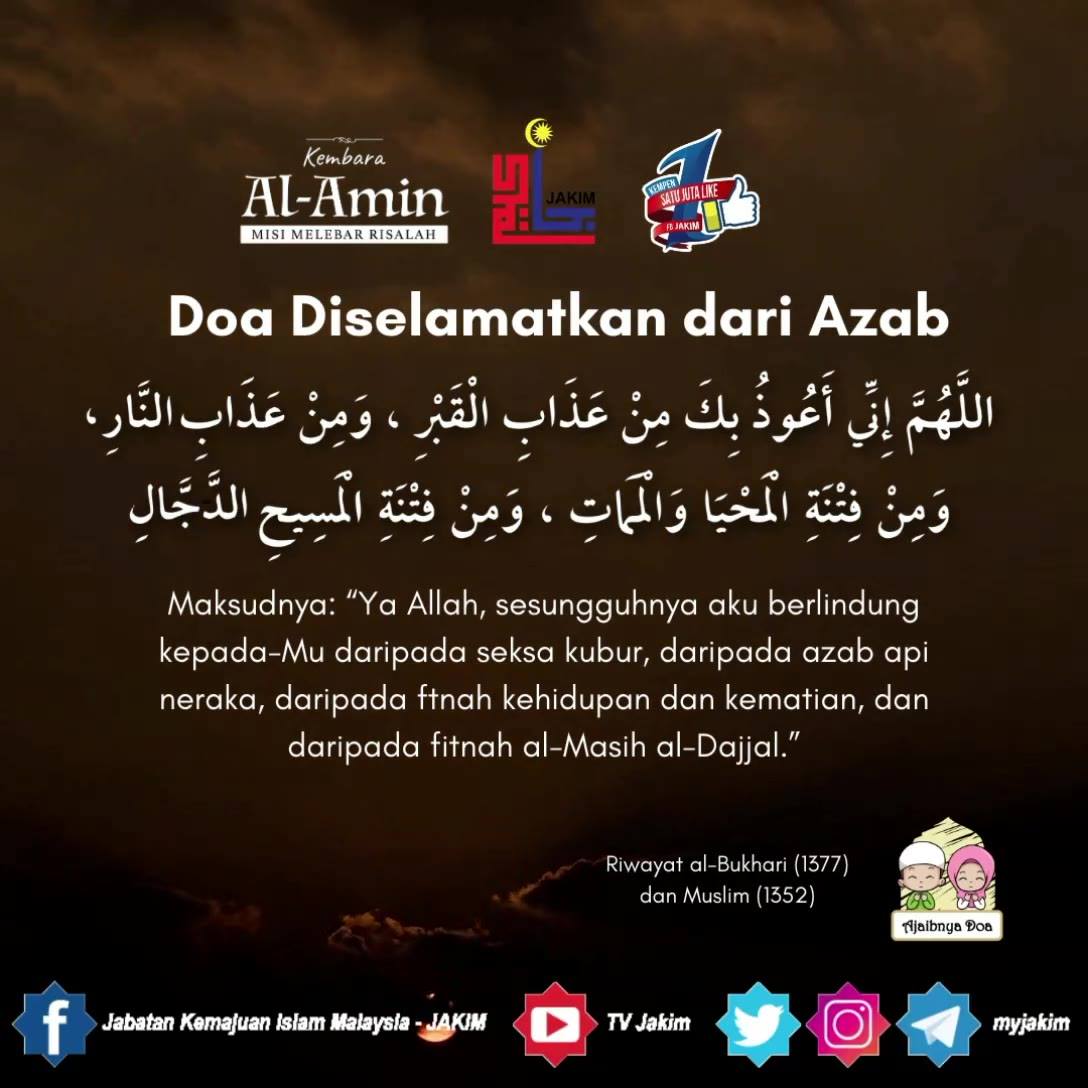 Kembara
Al-Amin
MISI MELEBAR RISALAH

JAKIM

KEMPEN SATU JUTA LIKE FB JAKIM

Doa Diselamatkan dari Azab

اللَّهُمَّ إِنِّي أَعُوذُ بِكَ مِنْ عَذَابِ الْقَبْرِ ، وَمِنْ عَذَابِ النَّارِ، وَمِنْ فِتْنَةِ الْمَحْيَا وَالْمَمَاتِ ، وَمِنْ فِتْنَةِ الْمَسِيحِ الدَّجَّالِ

Maksudnya: "Ya Allah, sesungguhnya aku berlindung kepada-Mu daripada seksa kubur, daripada azab api neraka, daripada ftnah kehidupan dan kematian, dan daripada fitnah al-Masih al-Dajjal."

Riwayat al-Bukhari (1377)
dan Muslim (1352)

Ajaibnya Doa

Jabatan Kemajuan Islam Malaysia - JAKIM

TV Jakim

myjakim